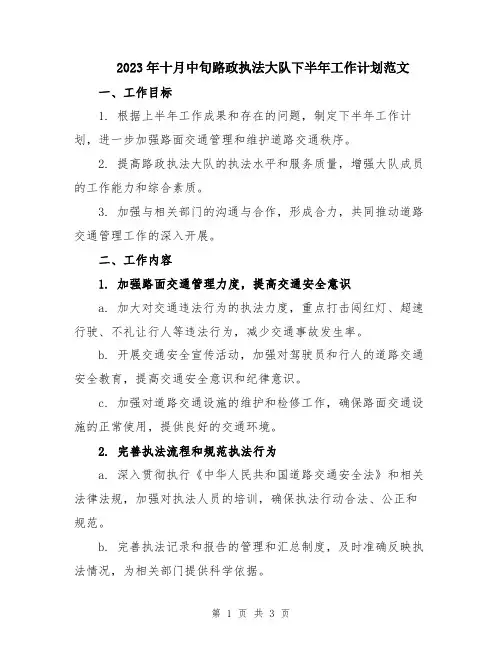 2023年十月中旬路政执法大队下半年工作计划范文

一、工作目标

1. 根据上半年工作成果和存在的问题，制定下半年工作计划，进一步加强路面交通管理和维护道路交通秩序。

2. 提高路政执法大队的执法水平和服务质量，增强大队成员的工作能力和综合素质。

3. 加强与相关部门的沟通与合作，形成合力，共同推动道路交通管理工作的深入开展。

二、工作内容

1. 加强路面交通管理力度，提高交通安全意识

a. 加大对交通违法行为的执法力度，重点打击闯红灯、超速行驶、不礼让行人等违法行为，减少交通事故发生率。

b. 开展交通安全宣传活动，加强对驾驶员和行人的道路交通安全教育，提高交通安全意识和纪律意识。

c. 加强对道路交通设施的维护和检修工作，确保路面交通设施的正常使用，提供良好的交通环境。

2. 完善执法流程和规范执法行为

a. 深入贯彻执行《中华人民共和国道路交通安全法》和相关法律法规，加强对执法人员的培训，确保执法行动合法、公正和规范。

b. 完善执法记录和报告的管理和汇总制度，及时准确反映执法情况，为相关部门提供科学依据。

第 1 页 共 3 页